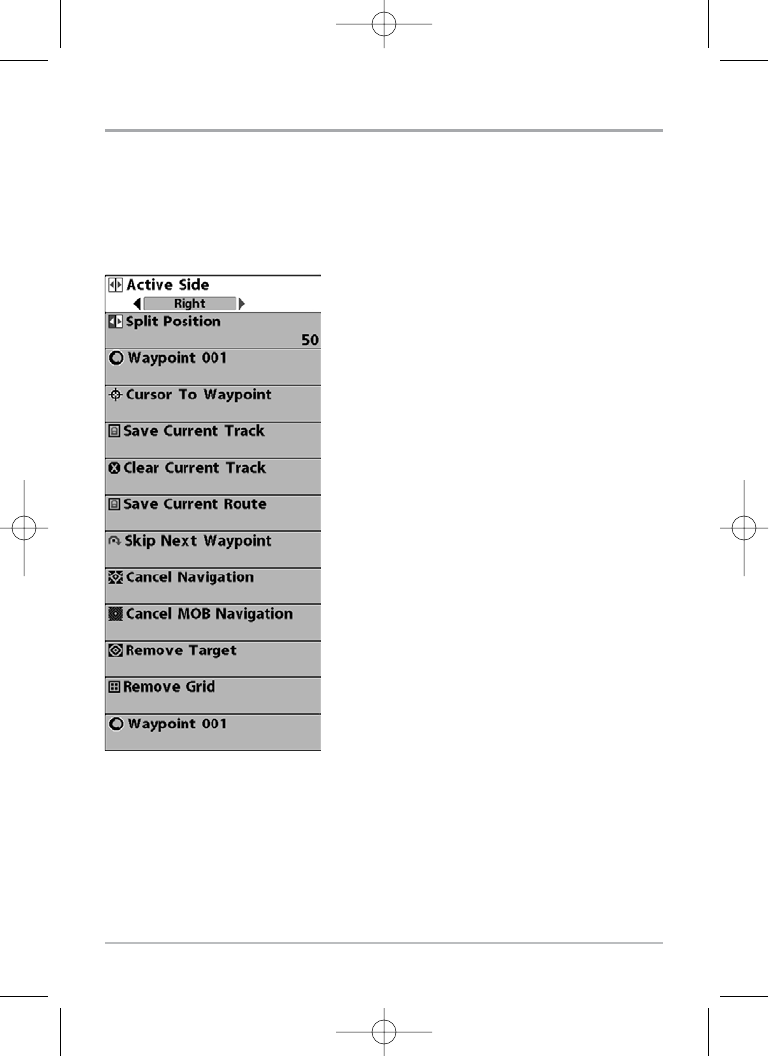 Active Side
Right
Split Position
50
Waypoint 001
Cursor To Waypoint
Save Current Track
Clear Current Track
Save Current Route
Skip Next Waypoint
Cancel Navigation
Cancel MOB Navigation
Remove Target
Remove Grid
Waypoint 001